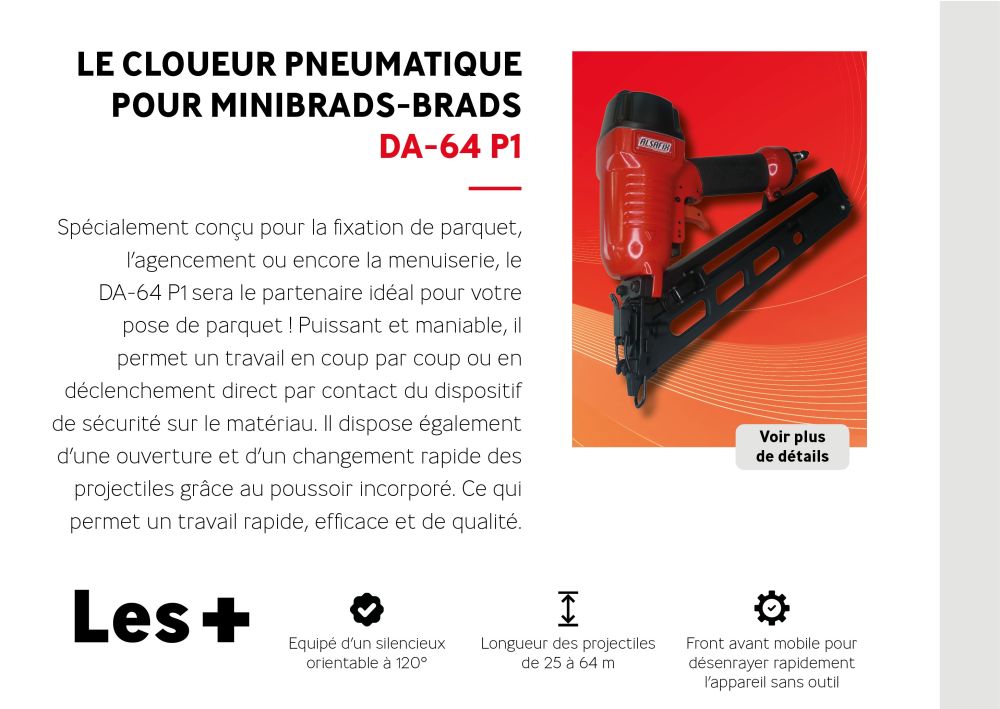 LE CLOUEUR PNEUMATIQUE POUR MINIBRADS-BRADS
DA-64 P1

Spécialement conçu pour la fixation de parquet, l'agencement ou encore la menuiserie, le DA-64 P1 sera le partenaire idéal pour votre pose de parquet ! Puissant et maniable, il permet un travail en coup par coup ou en déclenchement direct par contact du dispositif de sécurité sur le matériau. Il dispose également d'une ouverture et d'un changement rapide des projectiles grâce au poussoir incorporé. Ce qui permet un travail rapide, efficace et de qualité.

ALSAFIX

Voir plus de détails

Les +

Equipé d'un silencieux orientable à 120°

Longueur des projectiles de 25 à 64 m

Front avant mobile pour désenrayer rapidement l'appareil sans outil